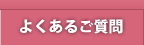 よくあるご質問